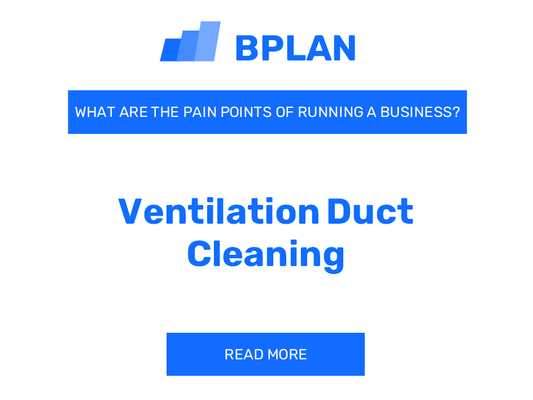 BPLAN

WHAT ARE THE PAIN POINTS OF RUNNING A BUSINESS?

Ventilation Duct Cleaning

READ MORE